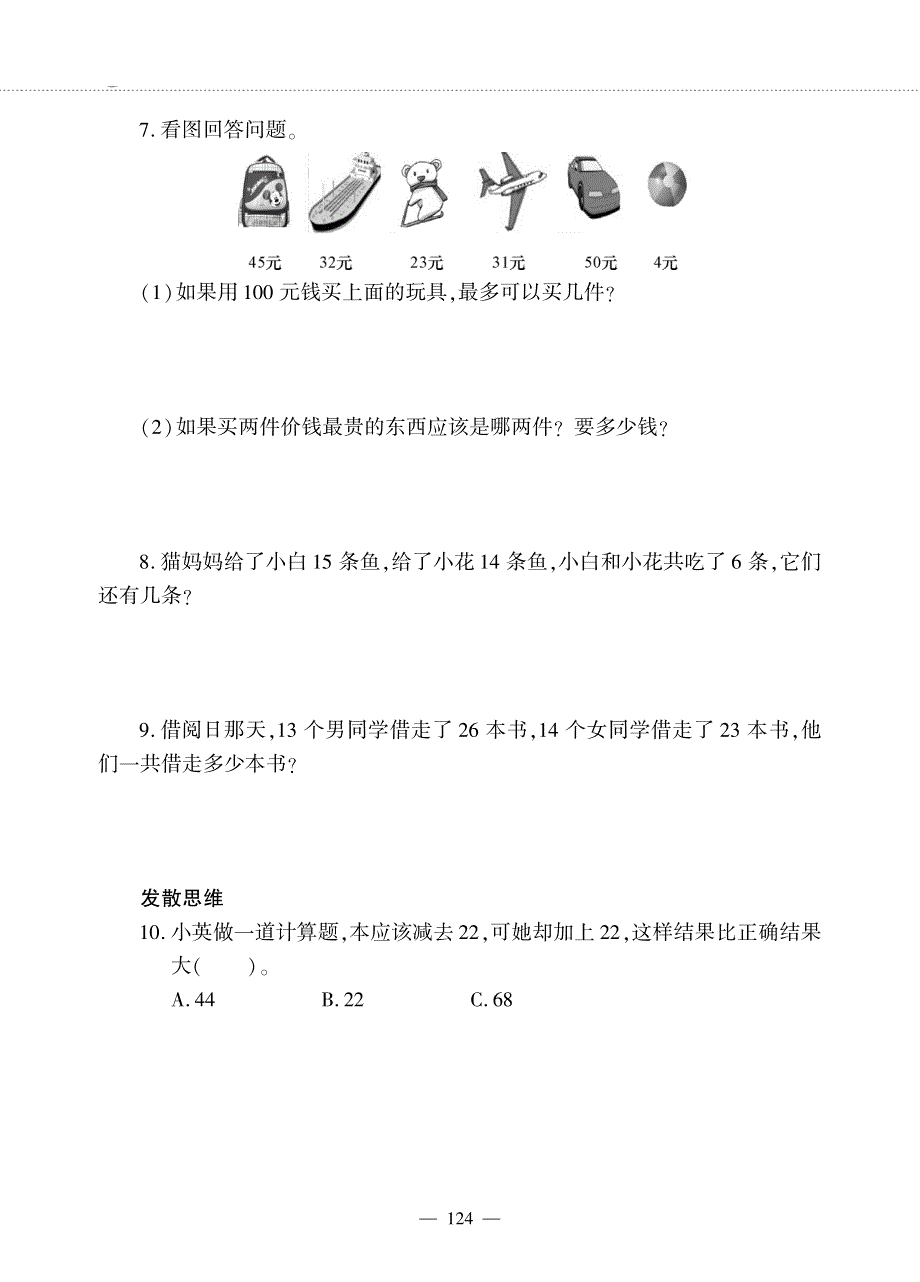 7. 看图回答问题。

45元 32元 23元 31元 50元 4元

(1) 如果用 100 元钱买上面的玩具,最多可以买几件?

(2) 如果买两件价钱最贵的东西应该是哪两件? 要多少钱?

8. 猫妈妈给了小白 15 条鱼,给了小花 14 条鱼,小白和小花共吃了 6 条,它们还有几条?

9. 借阅日那天,13 个男同学借走了 26 本书,14 个女同学借走了 23 本书,他们一共借走多少本书?

发散思维

10. 小英做一道计算题,本应该减去 22,可她却加上 22,这样结果比正确结果大(　　)。

A. 44　　B. 22　　C. 68

— 124 —